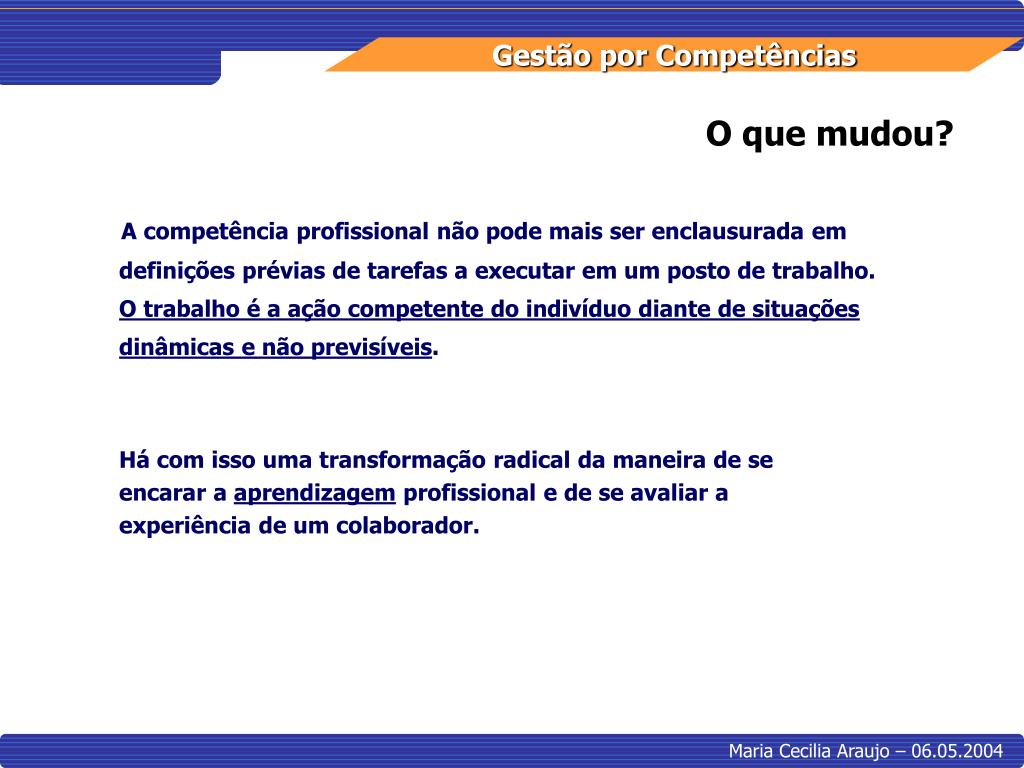 Gestão por Competências

O que mudou?

A competência profissional não pode mais ser enclausurada em definições prévias de tarefas a executar em um posto de trabalho. O trabalho é a ação competente do indivíduo diante de situações dinâmicas e não previsíveis.

Há com isso uma transformação radical da maneira de se encarar a aprendizagem profissional e de se avaliar a experiência de um colaborador.

Maria Cecilia Araujo – 06.05.2004